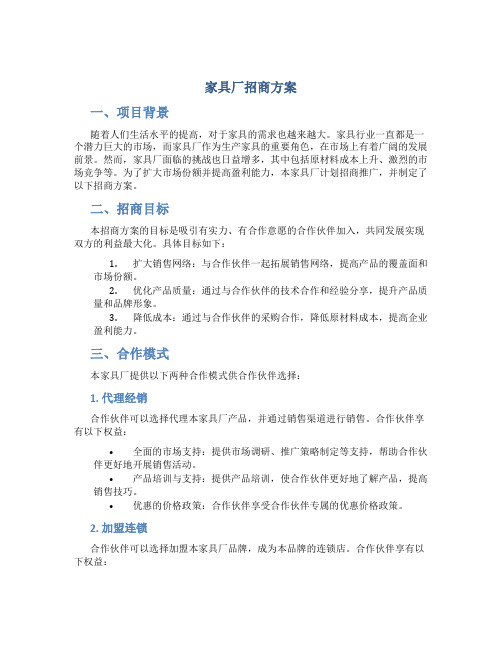 家具厂招商方案

一、项目背景

随着人们生活水平的提高，对于家具的需求也越来越大。家具行业一直都是一个潜力巨大的市场，而家具厂作为生产家具的重要角色，在市场上有着广阔的发展前景。然而，家具厂面临的挑战也日益增多，其中包括原材料成本上升、激烈的市场竞争等。为了扩大市场份额并提高盈利能力，本家具厂计划招商推广，并制定了以下招商方案。

二、招商目标

本招商方案的目标是吸引有实力、有合作意愿的合作伙伴加入，共同发展实现双方的利益最大化。具体目标如下：

1. 扩大销售网络：与合作伙伴一起拓展销售网络，提高产品的覆盖面和市场份额。
2. 优化产品质量：通过与合作伙伴的技术合作和经验分享，提升产品质量和品牌形象。
3. 降低成本：通过与合作伙伴的采购合作，降低原材料成本，提高企业盈利能力。

三、合作模式

本家具厂提供以下两种合作模式供合作伙伴选择：

1. 代理经销

合作伙伴可以选择代理本家具厂产品，并通过销售渠道进行销售。合作伙伴享有以下权益：

• 全面的市场支持：提供市场调研、推广策略制定等支持，帮助合作伙伴更好地开展销售活动。
• 产品培训与支持：提供产品培训，使合作伙伴更好地了解产品，提高销售技巧。
• 优惠的价格政策：合作伙伴享受合作伙伴专属的优惠价格政策。

2. 加盟连锁

合作伙伴可以选择加盟本家具厂品牌，成为本品牌的连锁店。合作伙伴享有以下权益：